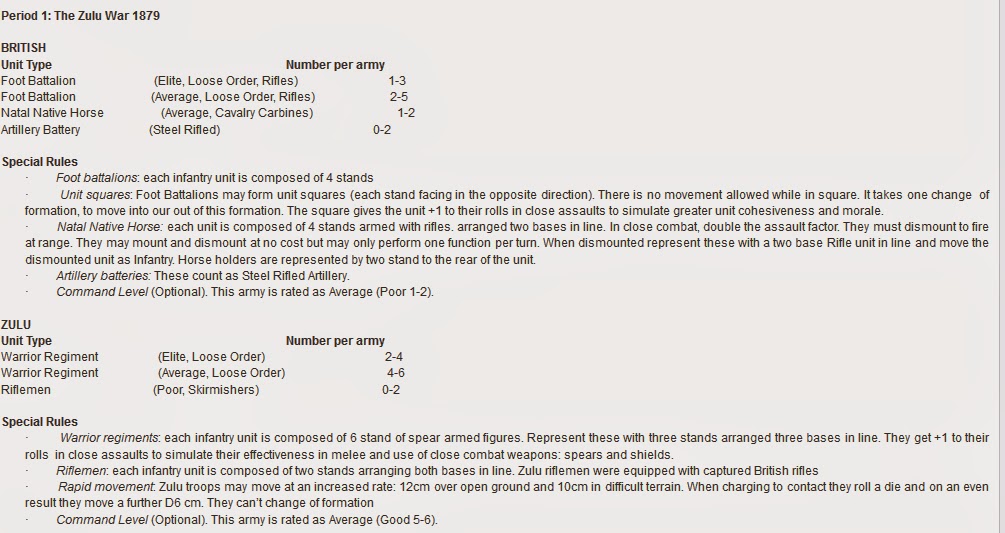 Period 1: The Zulu War 1879

BRITISH

| Unit Type | | Number per army |
|---|---|---|
| Foot Battalion | (Elite, Loose Order, Rifles) | 1-3 |
| Foot Battalion | (Average, Loose Order, Rifles) | 2-5 |
| Natal Native Horse | (Average, Cavalry Carbines) | 1-2 |
| Artillery Battery | (Steel Rifled) | 0-2 |

Special Rules

· Foot battalions: each infantry unit is composed of 4 stands

· Unit squares: Foot Battalions may form unit squares (each stand facing in the opposite direction). There is no movement allowed while in square. It takes one change of formation, to move into our out of this formation. The square gives the unit +1 to their rolls in close assaults to simulate greater unit cohesiveness and morale.

· Natal Native Horse: each unit is composed of 4 stands armed with rifles. arranged two bases in line. In close combat, double the assault factor. They must dismount to fire at range. They may mount and dismount at no cost but may only perform one function per turn. When dismounted represent these with a two base Rifle unit in line and move the dismounted unit as Infantry. Horse holders are represented by two stand to the rear of the unit.

· Artillery batteries: These count as Steel Rifled Artillery.

· Command Level (Optional). This army is rated as Average (Poor 1-2).

ZULU

| Unit Type | | Number per army |
|---|---|---|
| Warrior Regiment | (Elite, Loose Order) | 2-4 |
| Warrior Regiment | (Average, Loose Order) | 4-6 |
| Riflemen | (Poor, Skirmishers) | 0-2 |

Special Rules

· Warrior regiments: each infantry unit is composed of 6 stand of spear armed figures. Represent these with three stands arranged three bases in line. They get +1 to their rolls in close assaults to simulate their effectiveness in melee and use of close combat weapons: spears and shields.

· Riflemen: each infantry unit is composed of two stands arranging both bases in line. Zulu riflemen were equipped with captured British rifles

· Rapid movement: Zulu troops may move at an increased rate: 12cm over open ground and 10cm in difficult terrain. When charging to contact they roll a die and on an even result they move a further D6 cm. They can't change of formation

· Command Level (Optional). This army is rated as Average (Good 5-6).